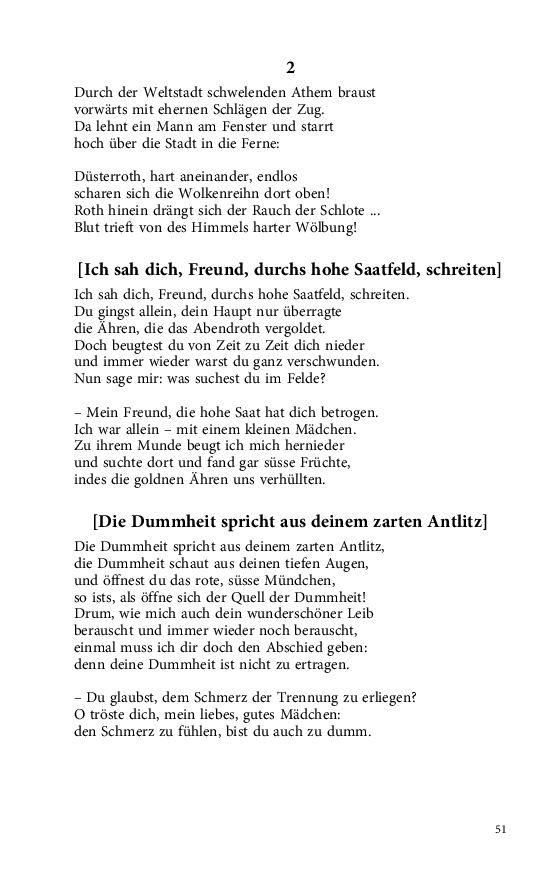 2

Durch der Weltstadt schwelenden Athem braust
vorwärts mit ehernen Schlägen der Zug.
Da lehnt ein Mann am Fenster und starrt
hoch über die Stadt in die Ferne:

Düsterroth, hart aneinander, endlos
scharen sich die Wolkenreihn dort oben!
Roth hinein drängt sich der Rauch der Schlote ...
Blut trieft von des Himmels harter Wölbung!

[Ich sah dich, Freund, durchs hohe Saatfeld, schreiten]

Ich sah dich, Freund, durchs hohe Saatfeld, schreiten.
Du gingst allein, dein Haupt nur überragte
die Ähren, die das Abendroth vergoldet.
Doch beugtest du von Zeit zu Zeit dich nieder
und immer wieder warst du ganz verschwunden.
Nun sage mir: was suchest du im Felde?

– Mein Freund, die hohe Saat hat dich betrogen.
Ich war allein – mit einem kleinen Mädchen.
Zu ihrem Munde beugt ich mich hernieder
und suchte dort und fand gar süsse Früchte,
indes die goldnen Ähren uns verhüllten.

[Die Dummheit spricht aus deinem zarten Antlitz]

Die Dummheit spricht aus deinem zarten Antlitz,
die Dummheit schaut aus deinen tiefen Augen,
und öffnest du das rote, süsse Mündchen,
so ists, als öffne sich der Quell der Dummheit!
Drum, wie mich auch dein wunderschöner Leib
berauscht und immer wieder noch berauscht,
einmal muss ich dir doch den Abschied geben:
denn deine Dummheit ist nicht zu ertragen.

– Du glaubst, dem Schmerz der Trennung zu erliegen?
O tröste dich, mein liebes, gutes Mädchen:
den Schmerz zu fühlen, bist du auch zu dumm.

51